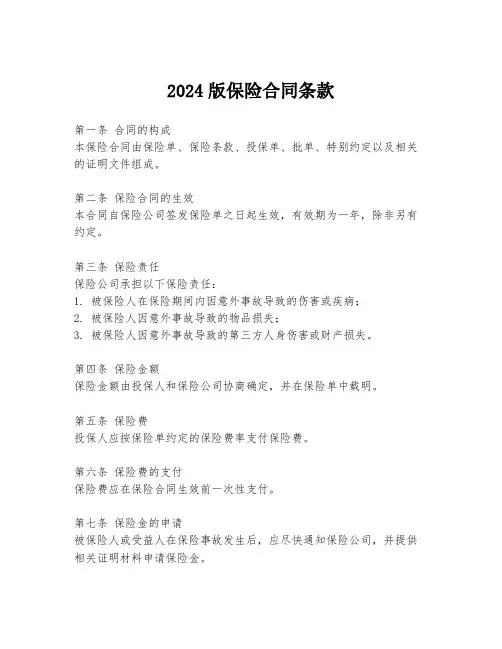 2024 版保险合同条款

第一条 合同的构成
本保险合同由保险单、保险条款、投保单、批单、特别约定以及相关的证明文件组成。

第二条 保险合同的生效
本合同自保险公司签发保险单之日起生效，有效期为一年，除非另有约定。

第三条 保险责任
保险公司承担以下保险责任：
1. 被保险人在保险期间内因意外事故导致的伤害或疾病；
2. 被保险人因意外事故导致的物品损失；
3. 被保险人因意外事故导致的第三方人身伤害或财产损失。

第四条 保险金额
保险金额由投保人和保险公司协商确定，并在保险单中载明。

第五条 保险费
投保人应按保险单约定的保险费率支付保险费。

第六条 保险费的支付
保险费应在保险合同生效前一次性支付。

第七条 保险金的申请
被保险人或受益人在保险事故发生后，应尽快通知保险公司，并提供相关证明材料申请保险金。